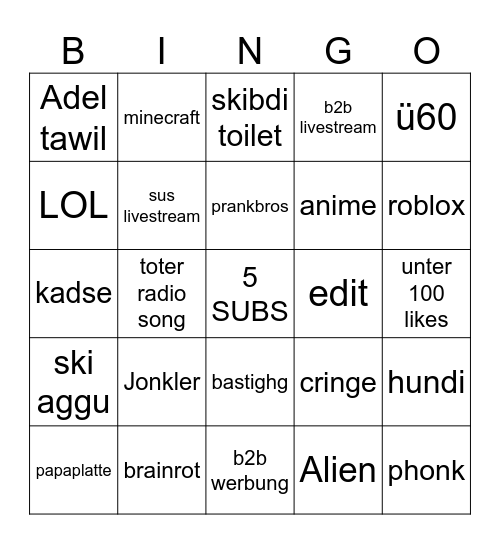 | B | I | N | G | O |
|---|---|---|---|---|
| Adel tawil | minecraft | skibdi toilet | b2b livestream | ü60 |
| LOL | sus livestream | prankbros | anime | roblox |
| kadse | toter radio song | 5 SUBS | edit | unter 100 likes |
| ski aggu | Jonkler | bastighg | cringe | hundi |
| papaplatte | brainrot | b2b werbung | Alien | phonk |